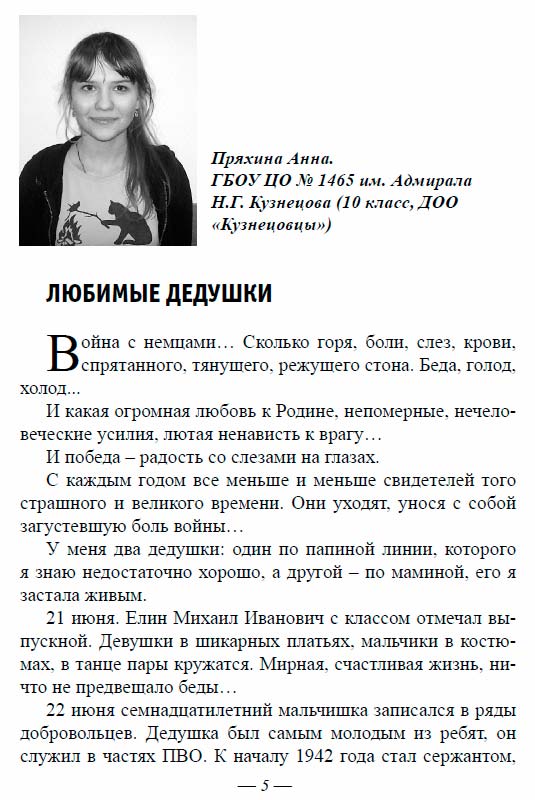 Пряхина Анна.
ГБОУ ЦО № 1465 им. Адмирала
Н.Г. Кузнецова (10 класс, ДОО «Кузнецовцы»)

ЛЮБИМЫЕ ДЕДУШКИ

Война с немцами… Сколько горя, боли, слез, крови, спрятанного, тянущего, режущего стона. Беда, голод, холод...

И какая огромная любовь к Родине, непомерные, нечеловеческие усилия, лютая ненависть к врагу…

И победа – радость со слезами на глазах.

С каждым годом все меньше и меньше свидетелей того страшного и великого времени. Они уходят, унося с собой загустевшую боль войны…

У меня два дедушки: один по папиной линии, которого я знаю недостаточно хорошо, а другой – по маминой, его я застала живым.

21 июня. Елин Михаил Иванович с классом отмечал выпускной. Девушки в шикарных платьях, мальчики в костюмах, в танце пары кружатся. Мирная, счастливая жизнь, ничто не предвещало беды…

22 июня семнадцатилетний мальчишка записался в ряды добровольцев. Дедушка был самым молодым из ребят, он служил в частях ПВО. К началу 1942 года стал сержантом,

— 5 —